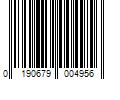 0 190679 004956